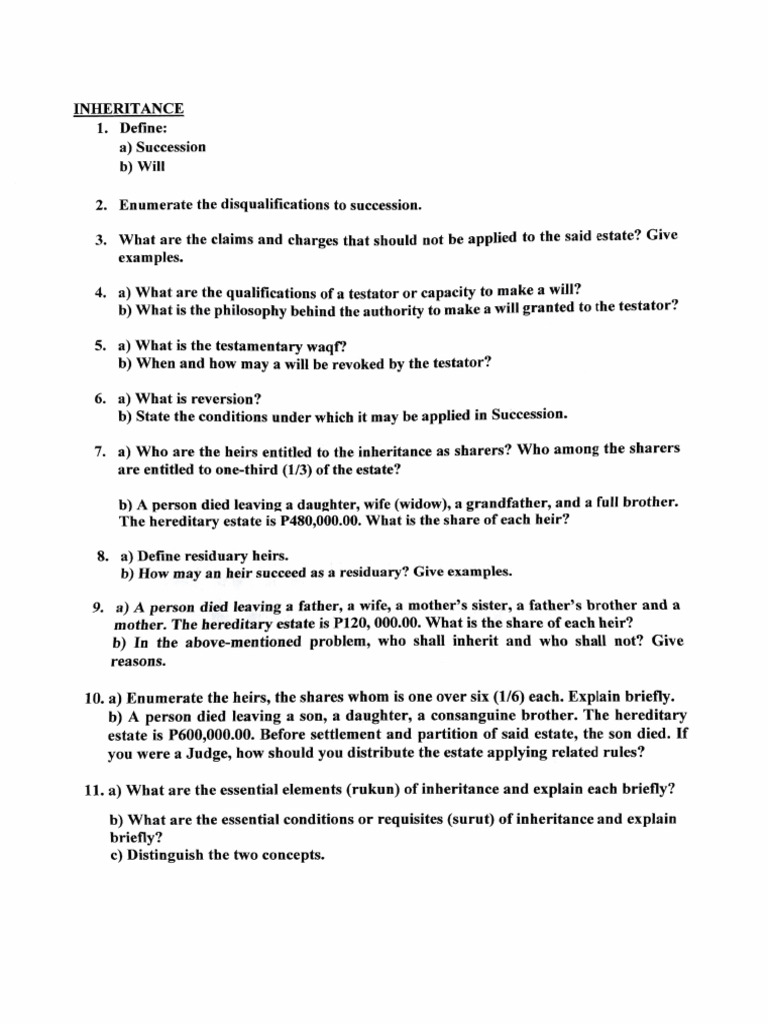 INHERITANCE

1. Define:
a) Succession
b) Will

2. Enumerate the disqualifications to succession.

3. What are the claims and charges that should not be applied to the said estate? Give examples.

4. a) What are the qualifications of a testator or capacity to make a will?
b) What is the philosophy behind the authority to make a will granted to the testator?

5. a) What is the testamentary waqf?
b) When and how may a will be revoked by the testator?

6. a) What is reversion?
b) State the conditions under which it may be applied in Succession.

7. a) Who are the heirs entitled to the inheritance as sharers? Who among the sharers are entitled to one-third (1/3) of the estate?

b) A person died leaving a daughter, wife (widow), a grandfather, and a full brother. The hereditary estate is P480,000.00. What is the share of each heir?

8. a) Define residuary heirs.
b) How may an heir succeed as a residuary? Give examples.

9. a) A person died leaving a father, a wife, a mother's sister, a father's brother and a mother. The hereditary estate is P120, 000.00. What is the share of each heir?
b) In the above-mentioned problem, who shall inherit and who shall not? Give reasons.

10. a) Enumerate the heirs, the shares whom is one over six (1/6) each. Explain briefly.
b) A person died leaving a son, a daughter, a consanguine brother. The hereditary estate is P600,000.00. Before settlement and partition of said estate, the son died. If you were a Judge, how should you distribute the estate applying related rules?

11. a) What are the essential elements (rukun) of inheritance and explain each briefly?

b) What are the essential conditions or requisites (surut) of inheritance and explain briefly?
c) Distinguish the two concepts.